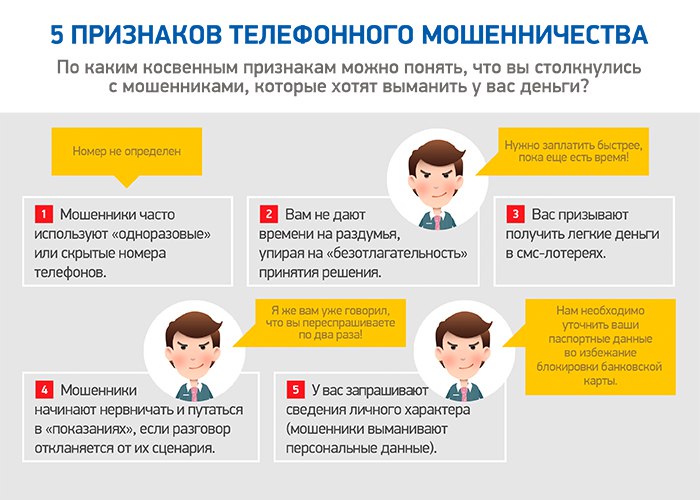 5 ПРИЗНАКОВ ТЕЛЕФОННОГО МОШЕННИЧЕСТВА

По каким косвенным признакам можно понять, что вы столкнулись с мошенниками, которые хотят выманить у вас деньги?

Номер не определен

1 Мошенники часто используют «одноразовые» или скрытые номера телефонов.

Нужно заплатить быстрее, пока еще есть время!

2 Вам не дают времени на раздумья, упирая на «безотлагательность» принятия решения.

3 Вас призывают получить легкие деньги в смс-лотереях.

Я же вам уже говорил, что вы переспрашиваете по два раза!

4 Мошенники начинают нервничать и путаться в «показаниях», если разговор отклоняется от их сценария.

Нам необходимо уточнить ваши паспортные данные во избежание блокировки банковской карты.

5 У вас запрашивают сведения личного характера (мошенники выманивают персональные данные).